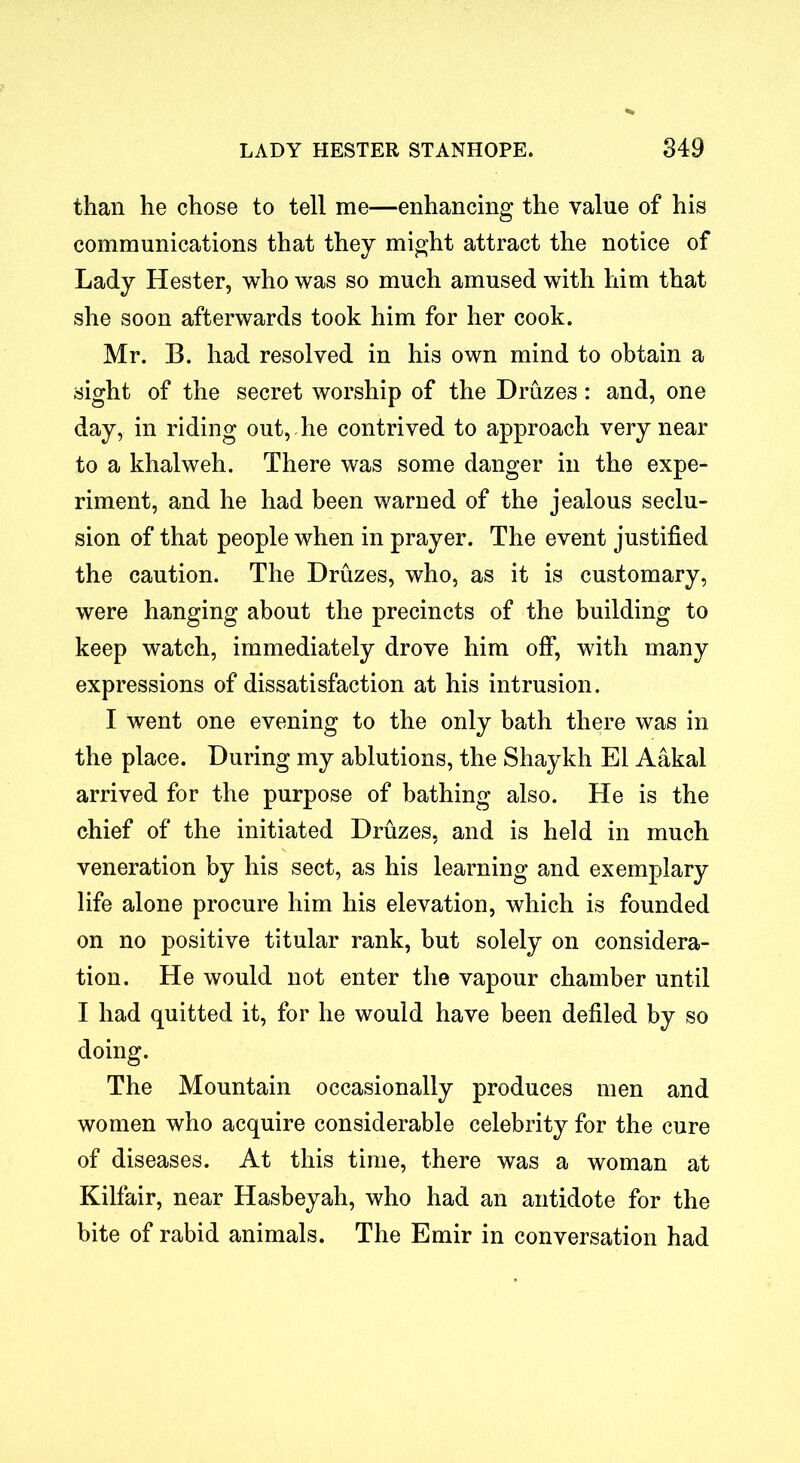 LADY HESTER STANHOPE. 349

than he chose to tell me—enhancing the value of his communications that they might attract the notice of Lady Hester, who was so much amused with him that she soon afterwards took him for her cook.

Mr. B. had resolved in his own mind to obtain a sight of the secret worship of the Drûzes: and, one day, in riding out, he contrived to approach very near to a khalweh. There was some danger in the experiment, and he had been warned of the jealous seclusion of that people when in prayer. The event justified the caution. The Drûzes, who, as it is customary, were hanging about the precincts of the building to keep watch, immediately drove him off, with many expressions of dissatisfaction at his intrusion.

I went one evening to the only bath there was in the place. During my ablutions, the Shaykh El Aâkal arrived for the purpose of bathing also. He is the chief of the initiated Drûzes, and is held in much veneration by his sect, as his learning and exemplary life alone procure him his elevation, which is founded on no positive titular rank, but solely on consideration. He would not enter the vapour chamber until I had quitted it, for he would have been defiled by so doing.

The Mountain occasionally produces men and women who acquire considerable celebrity for the cure of diseases. At this time, there was a woman at Kilfair, near Hasbeyah, who had an antidote for the bite of rabid animals. The Emir in conversation had